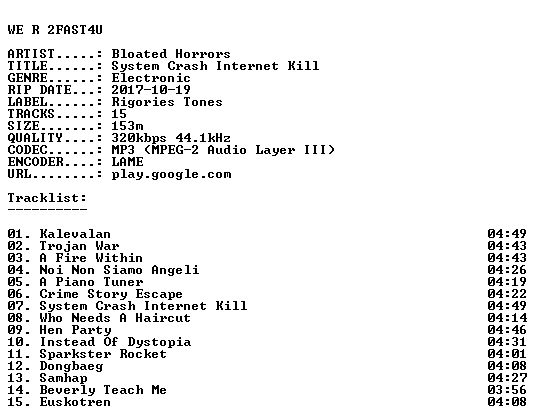 WE R 2FAST4U

ARTIST.....: Bloated Horrors
TITLE......: System Crash Internet Kill
GENRE......: Electronic
RIP DATE...: 2017-10-19
LABEL......: Rigories Tones
TRACKS.....: 15
SIZE.......: 153m
QUALITY....: 320kbps 44.1kHz
CODEC......: MP3 (MPEG-2 Audio Layer III)
ENCODER....: LAME
URL........: play.google.com

Tracklist:
----------

01. Kalevalan 04:49
02. Trojan War 04:43
03. A Fire Within 04:43
04. Noi Non Siamo Angeli 04:26
05. A Piano Tuner 04:19
06. Crime Story Escape 04:22
07. System Crash Internet Kill 04:49
08. Who Needs A Haircut 04:14
09. Hen Party 04:46
10. Instead Of Dystopia 04:31
11. Sparkster Rocket 04:01
12. Dongbaeg 04:08
13. Samhap 04:27
14. Beverly Teach Me 03:56
15. Euskotren 04:08